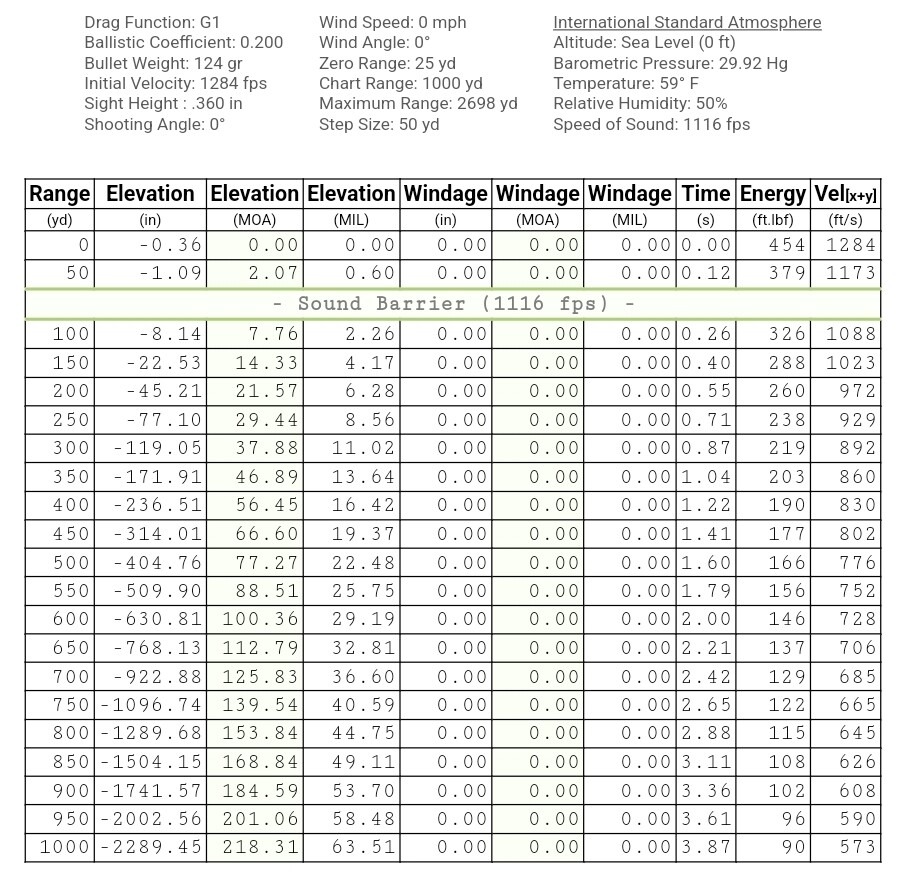 Drag Function: G1
Ballistic Coefficient: 0.200
Bullet Weight: 124 gr
Initial Velocity: 1284 fps
Sight Height : .360 in
Shooting Angle: 0°

Wind Speed: 0 mph
Wind Angle: 0°
Zero Range: 25 yd
Chart Range: 1000 yd
Maximum Range: 2698 yd
Step Size: 50 yd

International Standard Atmosphere
Altitude: Sea Level (0 ft)
Barometric Pressure: 29.92 Hg
Temperature: 59° F
Relative Humidity: 50%
Speed of Sound: 1116 fps

| Range | Elevation | Elevation | Elevation | Windage | Windage | Windage | Time | Energy | Vel[x+y] |
|---|---|---|---|---|---|---|---|---|---|
| (yd) | (in) | (MOA) | (MIL) | (in) | (MOA) | (MIL) | (s) | (ft.lbf) | (ft/s) |
| 0 | -0.36 | 0.00 | 0.00 | 0.00 | 0.00 | 0.00 | 0.00 | 454 | 1284 |
| 50 | -1.09 | 2.07 | 0.60 | 0.00 | 0.00 | 0.00 | 0.12 | 379 | 1173 |
| - Sound Barrier (1116 fps) - | | | | | | | | | |
| 100 | -8.14 | 7.76 | 2.26 | 0.00 | 0.00 | 0.00 | 0.26 | 326 | 1088 |
| 150 | -22.53 | 14.33 | 4.17 | 0.00 | 0.00 | 0.00 | 0.40 | 288 | 1023 |
| 200 | -45.21 | 21.57 | 6.28 | 0.00 | 0.00 | 0.00 | 0.55 | 260 | 972 |
| 250 | -77.10 | 29.44 | 8.56 | 0.00 | 0.00 | 0.00 | 0.71 | 238 | 929 |
| 300 | -119.05 | 37.88 | 11.02 | 0.00 | 0.00 | 0.00 | 0.87 | 219 | 892 |
| 350 | -171.91 | 46.89 | 13.64 | 0.00 | 0.00 | 0.00 | 1.04 | 203 | 860 |
| 400 | -236.51 | 56.45 | 16.42 | 0.00 | 0.00 | 0.00 | 1.22 | 190 | 830 |
| 450 | -314.01 | 66.60 | 19.37 | 0.00 | 0.00 | 0.00 | 1.41 | 177 | 802 |
| 500 | -404.76 | 77.27 | 22.48 | 0.00 | 0.00 | 0.00 | 1.60 | 166 | 776 |
| 550 | -509.90 | 88.51 | 25.75 | 0.00 | 0.00 | 0.00 | 1.79 | 156 | 752 |
| 600 | -630.81 | 100.36 | 29.19 | 0.00 | 0.00 | 0.00 | 2.00 | 146 | 728 |
| 650 | -768.13 | 112.79 | 32.81 | 0.00 | 0.00 | 0.00 | 2.21 | 137 | 706 |
| 700 | -922.88 | 125.83 | 36.60 | 0.00 | 0.00 | 0.00 | 2.42 | 129 | 685 |
| 750 | -1096.74 | 139.54 | 40.59 | 0.00 | 0.00 | 0.00 | 2.65 | 122 | 665 |
| 800 | -1289.68 | 153.84 | 44.75 | 0.00 | 0.00 | 0.00 | 2.88 | 115 | 645 |
| 850 | -1504.15 | 168.84 | 49.11 | 0.00 | 0.00 | 0.00 | 3.11 | 108 | 626 |
| 900 | -1741.57 | 184.59 | 53.70 | 0.00 | 0.00 | 0.00 | 3.36 | 102 | 608 |
| 950 | -2002.56 | 201.06 | 58.48 | 0.00 | 0.00 | 0.00 | 3.61 | 96 | 590 |
| 1000 | -2289.45 | 218.31 | 63.51 | 0.00 | 0.00 | 0.00 | 3.87 | 90 | 573 |